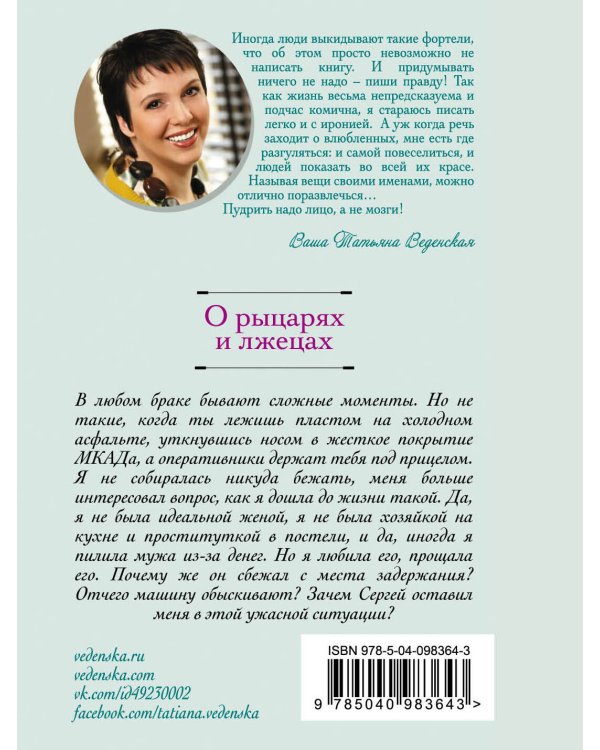 Иногда люди выкидывают такие фортели, что об этом просто невозможно не написать книгу. И придумывать ничего не надо – пиши правду! Так как жизнь весьма непредсказуема и подчас комична, я стараюсь писать легко и с иронией. А уж когда речь заходит о влюбленных, мне есть где разгуляться: и самой повеселиться, и людей показать во всей их красе. Называя вещи своими именами, можно отлично поразвлечься… Пудрить надо лицо, а не мозги!

Ваша Татьяна Веденская

О рыцарях и лжецах

В любом браке бывают сложные моменты. Но не такие, когда ты лежишь пластом на холодном асфальте, уткнувшись носом в жесткое покрытие МКАДа, а оперативники держат тебя под прицелом. Я не собиралась никуда бежать, меня больше интересовал вопрос, как я дошла до жизни такой. Да, я не была идеальной женой, я не была хозяйкой на кухне и проституткой в постели, и да, иногда я пилила мужа из-за денег. Но я любила его, прощала его. Почему же он сбежал с места задержания? Отчего машину обыскивают? Зачем Сергей оставил меня в этой ужасной ситуации?

vedenska.ru
vedenska.com
vk.com/id49230002
facebook.com/tatiana.vedenska

ISBN 978-5-04-098364-3

9 785040 983643 >